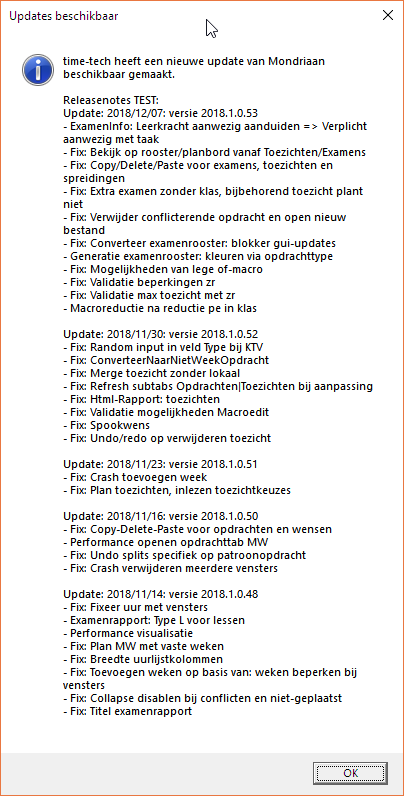 Updates beschikbaar

×

time-tech heeft een nieuwe update van Mondriaan beschikbaar gemaakt.

Releasenotes TEST:
Update: 2018/12/07: versie 2018.1.0.53
- ExamenInfo: Leerkracht aanwezig aanduiden => Verplicht aanwezig met taak
- Fix: Bekijk op rooster/planbord vanaf Toezichten/Examens
- Fix: Copy/Delete/Paste voor examens, toezichten en spreidingen
- Fix: Extra examen zonder klas, bijbehorend toezicht plant niet
- Fix: Verwijder conflicterende opdracht en open nieuw bestand
- Fix: Converteer examenrooster: blokker gui-updates
- Generatie examenrooster: kleuren via opdrachttype
- Fix: Mogelijkheden van lege of-macro
- Fix: Validatie beperkingen zr
- Fix: Validatie max toezicht met zr
- Macroreductie na reductie pe in klas

Update: 2018/11/30: versie 2018.1.0.52
- Fix: Random input in veld Type bij KTV
- Fix: ConverteerNaarNietWeekOpdracht
- Fix: Merge toezicht zonder lokaal
- Fix: Refresh subtabs Opdrachten|Toezichten bij aanpassing
- Fix: Html-Rapport: toezichten
- Fix: Validatie mogelijkheden Macroedit
- Fix: Spookwens
- Fix: Undo/redo op verwijderen toezicht

Update: 2018/11/23: versie 2018.1.0.51
- Fix: Crash toevoegen week
- Fix: Plan toezichten, inlezen toezichtkeuzes

Update: 2018/11/16: versie 2018.1.0.50
- Fix: Copy-Delete-Paste voor opdrachten en wensen
- Performance openen opdrachttab MW
- Fix: Undo splits specifiek op patroonopdracht
- Fix: Crash verwijderen meerdere vensters

Update: 2018/11/14: versie 2018.1.0.48
- Fix: Fixeer uur met vensters
- Examenrapport: Type L voor lessen
- Performance visualisatie
- Fix: Plan MW met vaste weken
- Fix: Breedte uurlijstkolommen
- Fix: Toevoegen weken op basis van: weken beperken bij vensters
- Fix: Collapse disablen bij conflicten en niet-geplaatst
- Fix: Titel examenrapport

OK